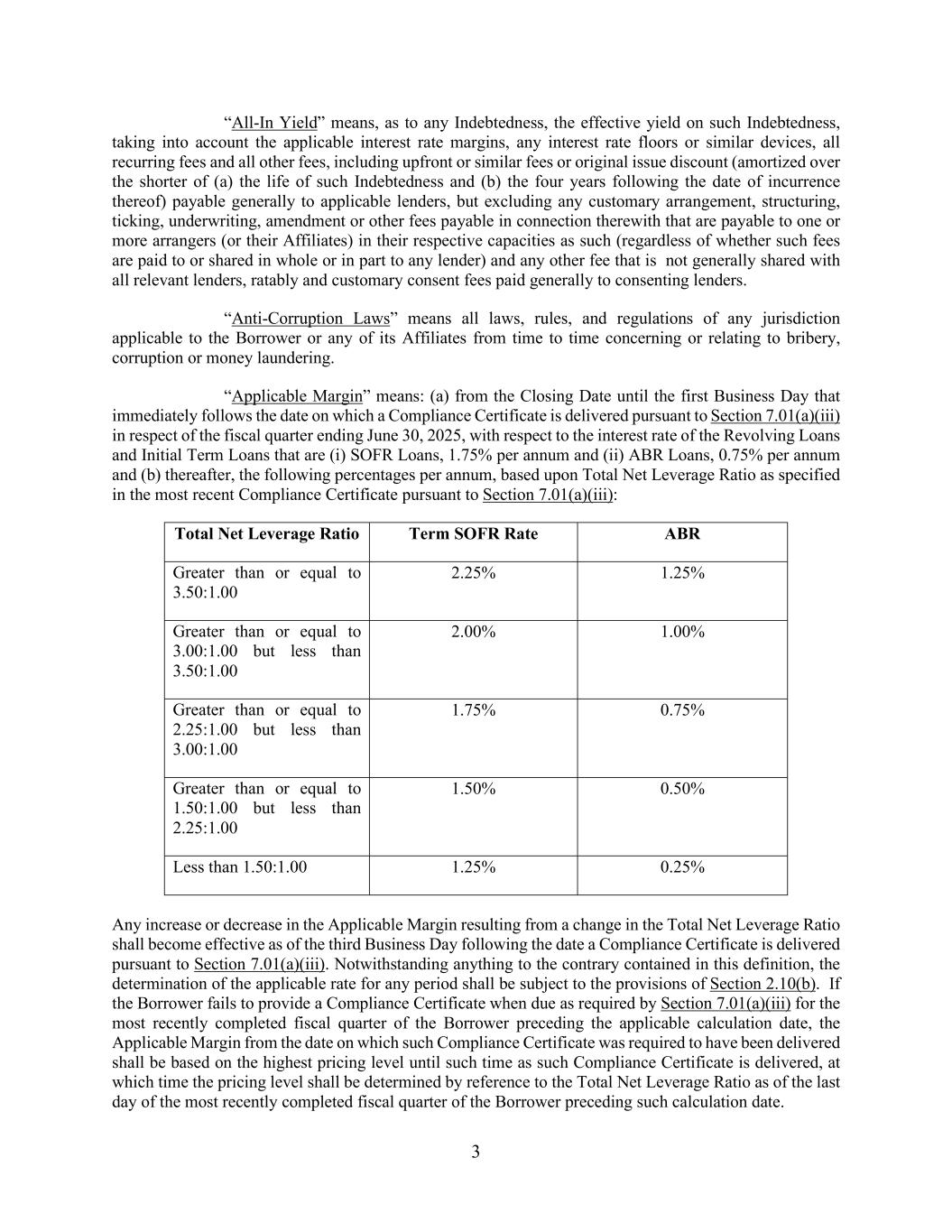 “All-In Yield” means, as to any Indebtedness, the effective yield on such Indebtedness, taking into account the applicable interest rate margins, any interest rate floors or similar devices, all recurring fees and all other fees, including upfront or similar fees or original issue discount (amortized over the shorter of (a) the life of such Indebtedness and (b) the four years following the date of incurrence thereof) payable generally to applicable lenders, but excluding any customary arrangement, structuring, ticking, underwriting, amendment or other fees payable in connection therewith that are payable to one or more arrangers (or their Affiliates) in their respective capacities as such (regardless of whether such fees are paid to or shared in whole or in part to any lender) and any other fee that is not generally shared with all relevant lenders, ratably and customary consent fees paid generally to consenting lenders.

“Anti-Corruption Laws” means all laws, rules, and regulations of any jurisdiction applicable to the Borrower or any of its Affiliates from time to time concerning or relating to bribery, corruption or money laundering.

“Applicable Margin” means: (a) from the Closing Date until the first Business Day that immediately follows the date on which a Compliance Certificate is delivered pursuant to Section 7.01(a)(iii) in respect of the fiscal quarter ending June 30, 2025, with respect to the interest rate of the Revolving Loans and Initial Term Loans that are (i) SOFR Loans, 1.75% per annum and (ii) ABR Loans, 0.75% per annum and (b) thereafter, the following percentages per annum, based upon Total Net Leverage Ratio as specified in the most recent Compliance Certificate pursuant to Section 7.01(a)(iii):

| Total Net Leverage Ratio | Term SOFR Rate | ABR |
|---|---|---|
| Greater than or equal to 3.50:1.00 | 2.25% | 1.25% |
| Greater than or equal to 3.00:1.00 but less than 3.50:1.00 | 2.00% | 1.00% |
| Greater than or equal to 2.25:1.00 but less than 3.00:1.00 | 1.75% | 0.75% |
| Greater than or equal to 1.50:1.00 but less than 2.25:1.00 | 1.50% | 0.50% |
| Less than 1.50:1.00 | 1.25% | 0.25% |

Any increase or decrease in the Applicable Margin resulting from a change in the Total Net Leverage Ratio shall become effective as of the third Business Day following the date a Compliance Certificate is delivered pursuant to Section 7.01(a)(iii). Notwithstanding anything to the contrary contained in this definition, the determination of the applicable rate for any period shall be subject to the provisions of Section 2.10(b). If the Borrower fails to provide a Compliance Certificate when due as required by Section 7.01(a)(iii) for the most recently completed fiscal quarter of the Borrower preceding the applicable calculation date, the Applicable Margin from the date on which such Compliance Certificate was required to have been delivered shall be based on the highest pricing level until such time as such Compliance Certificate is delivered, at which time the pricing level shall be determined by reference to the Total Net Leverage Ratio as of the last day of the most recently completed fiscal quarter of the Borrower preceding such calculation date.

3